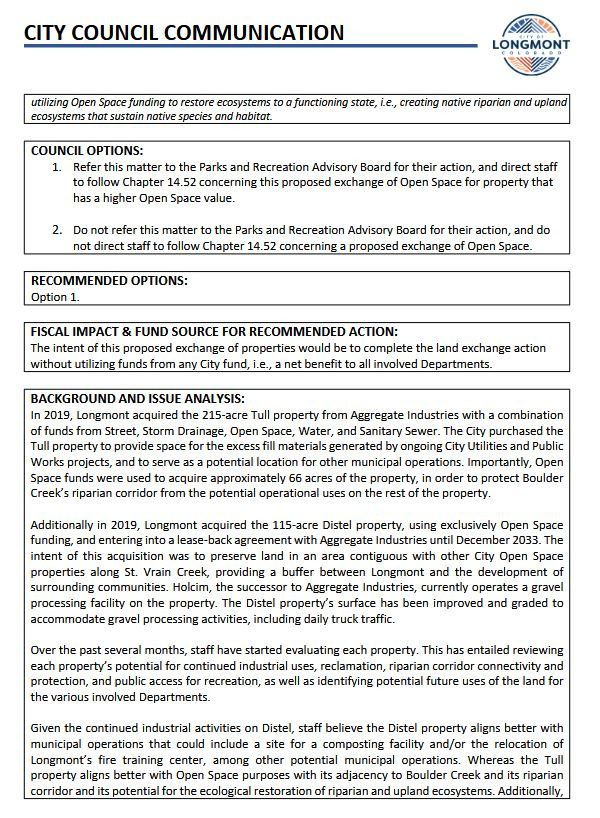 CITY COUNCIL COMMUNICATION

CITY OF
LONGMONT
COLORADO

utilizing Open Space funding to restore ecosystems to a functioning state, i.e., creating native riparian and upland ecosystems that sustain native species and habitat.

COUNCIL OPTIONS:
1. Refer this matter to the Parks and Recreation Advisory Board for their action, and direct staff to follow Chapter 14.52 concerning this proposed exchange of Open Space for property that has a higher Open Space value.

2. Do not refer this matter to the Parks and Recreation Advisory Board for their action, and do not direct staff to follow Chapter 14.52 concerning a proposed exchange of Open Space.

RECOMMENDED OPTIONS:
Option 1.

FISCAL IMPACT & FUND SOURCE FOR RECOMMENDED ACTION:
The intent of this proposed exchange of properties would be to complete the land exchange action without utilizing funds from any City fund, i.e., a net benefit to all involved Departments.

BACKGROUND AND ISSUE ANALYSIS:
In 2019, Longmont acquired the 215-acre Tull property from Aggregate Industries with a combination of funds from Street, Storm Drainage, Open Space, Water, and Sanitary Sewer. The City purchased the Tull property to provide space for the excess fill materials generated by ongoing City Utilities and Public Works projects, and to serve as a potential location for other municipal operations. Importantly, Open Space funds were used to acquire approximately 66 acres of the property, in order to protect Boulder Creek's riparian corridor from the potential operational uses on the rest of the property.

Additionally in 2019, Longmont acquired the 115-acre Distel property, using exclusively Open Space funding, and entering into a lease-back agreement with Aggregate Industries until December 2033. The intent of this acquisition was to preserve land in an area contiguous with other City Open Space properties along St. Vrain Creek, providing a buffer between Longmont and the development of surrounding communities. Holcim, the successor to Aggregate Industries, currently operates a gravel processing facility on the property. The Distel property's surface has been improved and graded to accommodate gravel processing activities, including daily truck traffic.

Over the past several months, staff have started evaluating each property. This has entailed reviewing each property's potential for continued industrial uses, reclamation, riparian corridor connectivity and protection, and public access for recreation, as well as identifying potential future uses of the land for the various involved Departments.

Given the continued industrial activities on Distel, staff believe the Distel property aligns better with municipal operations that could include a site for a composting facility and/or the relocation of Longmont's fire training center, among other potential municipal operations. Whereas the Tull property aligns better with Open Space purposes with its adjacency to Boulder Creek and its riparian corridor and its potential for the ecological restoration of riparian and upland ecosystems. Additionally,